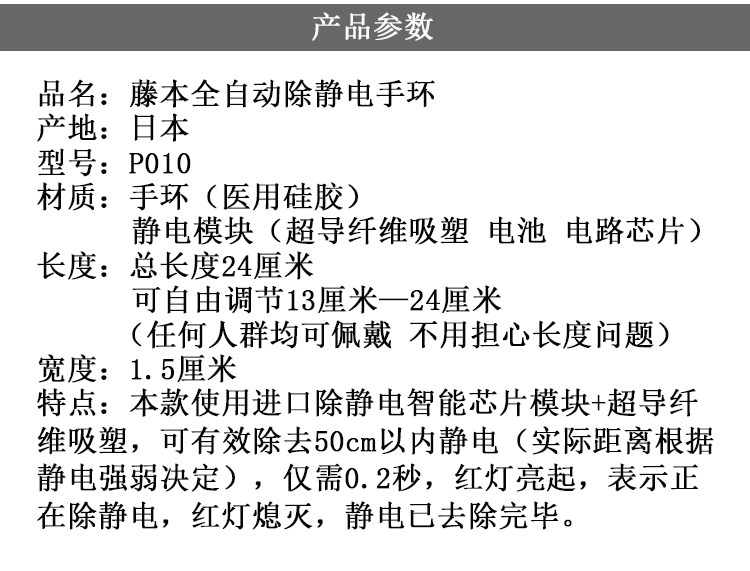 产品参数

品名：藤本全自动除静电手环
产地：日本
型号：P010
材质：手环（医用硅胶）
静电模块（超导纤维吸塑 电池 电路芯片）
长度：总长度24厘米
可自由调节13厘米—24厘米
（任何人群均可佩戴 不用担心长度问题）
宽度：1.5厘米
特点：本款使用进口除静电智能芯片模块+超导纤维吸塑，可有效除去50cm以内静电（实际距离根据静电强弱决定），仅需0.2秒，红灯亮起，表示正在除静电，红灯熄灭，静电已去除完毕。